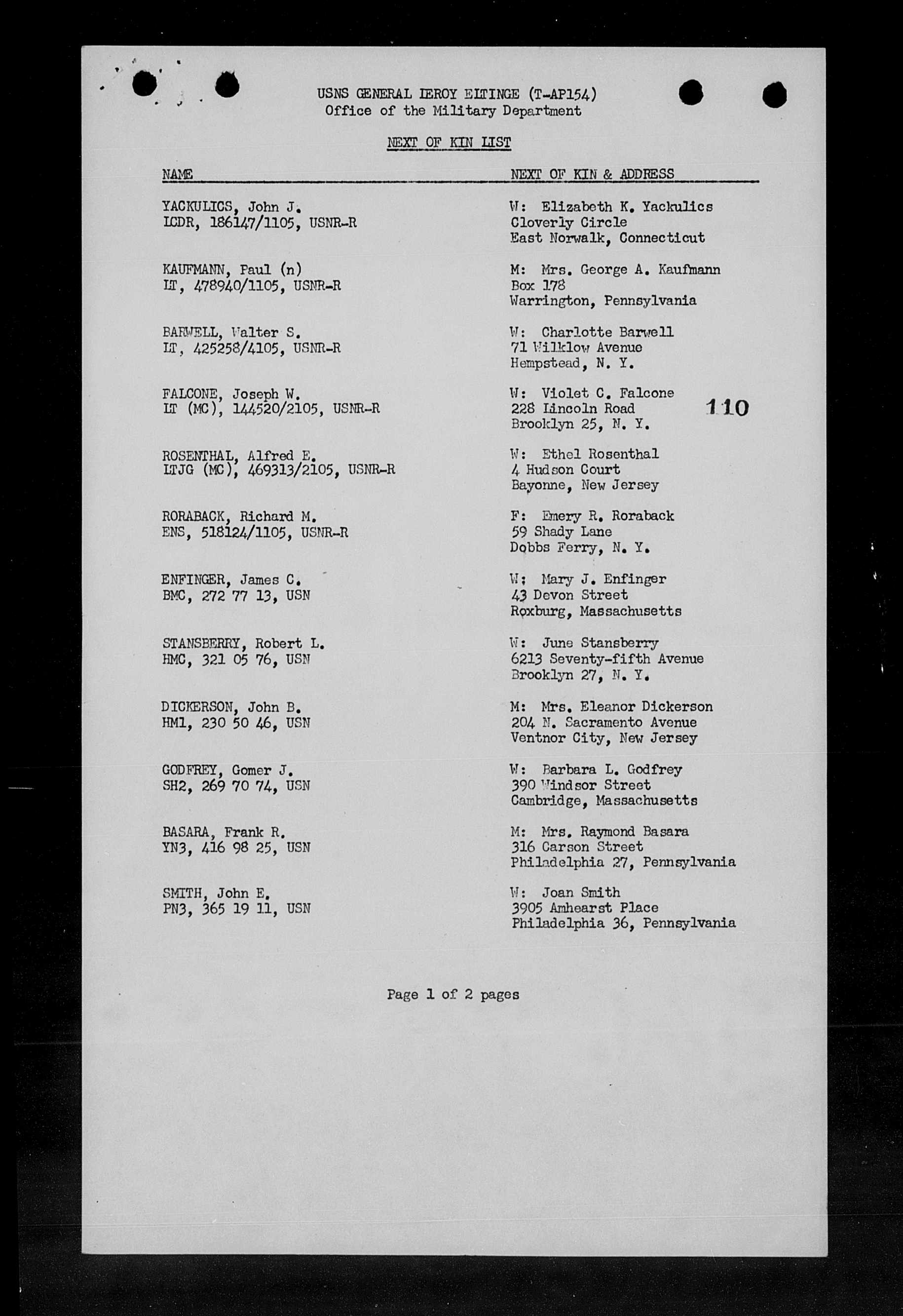 USNS GENERAL LEROY ELTINGE (T-AP154)
Office of the Military Department

NEXT OF KIN LIST

| NAME | NEXT OF KIN & ADDRESS |
|---|---|
| YACKULICS, John J. LCDR, 186147/1105, USNR-R | W: Elizabeth K. Yackulics Cloverly Circle East Norwalk, Connecticut |
| KAUFMANN, Paul (n) LT, 478940/1105, USNR-R | M: Mrs. George A. Kaufmann Box 178 Warrington, Pennsylvania |
| BARWELL, Walter S. LT, 425258/4105, USNR-R | W: Charlotte Barwell 71 Wilklow Avenue Hempstead, N. Y. |
| FALCONE, Joseph W. LT (MC), 144520/2105, USNR-R | W: Violet C. Falcone 228 Lincoln Road Brooklyn 25, N. Y. |
| ROSENTHAL, Alfred E. LTJG (MC), 469313/2105, USNR-R | W: Ethel Rosenthal 4 Hudson Court Bayonne, New Jersey |
| RORABACK, Richard M. ENS, 518124/1105, USNR-R | F: Emery R. Roraback 59 Shady Lane Dobbs Ferry, N. Y. |
| ENFINGER, James C. BMC, 272 77 13, USN | W; Mary J. Enfinger 43 Devon Street Roxburg, Massachusetts |
| STANSBERRY, Robert L. HMC, 321 05 76, USN | W: June Stansberry 6213 Seventy-fifth Avenue Brooklyn 27, N. Y. |
| DICKERSON, John B. HM1, 230 50 46, USN | M: Mrs. Eleanor Dickerson 204 N. Sacramento Avenue Ventnor City, New Jersey |
| GODFREY, Gomer J. SH2, 269 70 74, USN | W: Barbara L. Godfrey 390 Windsor Street Cambridge, Massachusetts |
| BASARA, Frank R. YN3, 416 98 25, USN | M: Mrs. Raymond Basara 316 Carson Street Philadelphia 27, Pennsylvania |
| SMITH, John E. PN3, 365 19 11, USN | W: Joan Smith 3905 Amhearst Place Philadelphia 36, Pennsylvania |

110

Page 1 of 2 pages